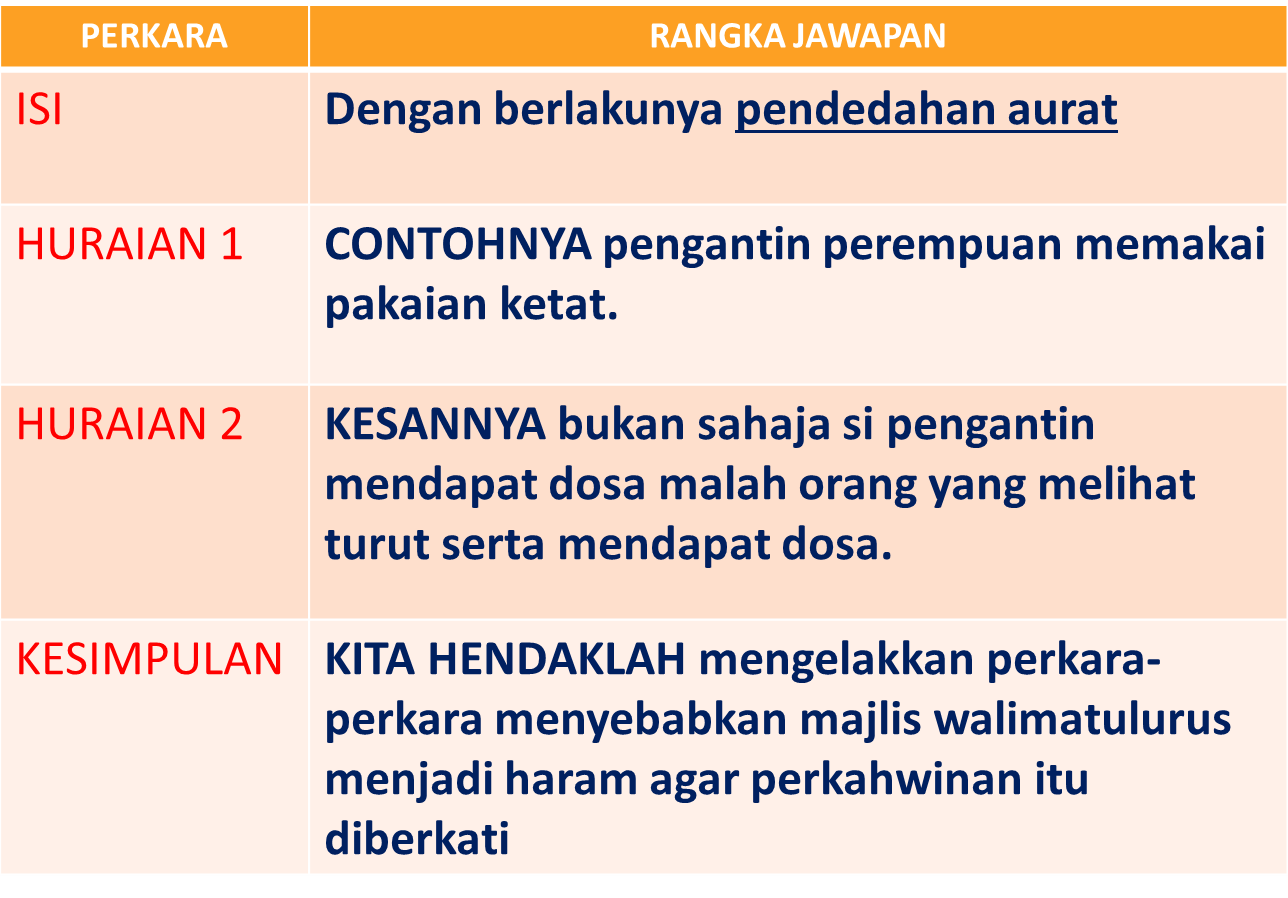 | PERKARA | RANGKA JAWAPAN |
|---|---|
| ISI | Dengan berlakunya pendedahan aurat |
| HURAIAN 1 | CONTOHNYA pengantin perempuan memakai pakaian ketat. |
| HURAIAN 2 | KESANNYA bukan sahaja si pengantin mendapat dosa malah orang yang melihat turut serta mendapat dosa. |
| KESIMPULAN | KITA HENDAKLAH mengelakkan perkara-perkara menyebabkan majlis walimatulurus menjadi haram agar perkahwinan itu diberkati |